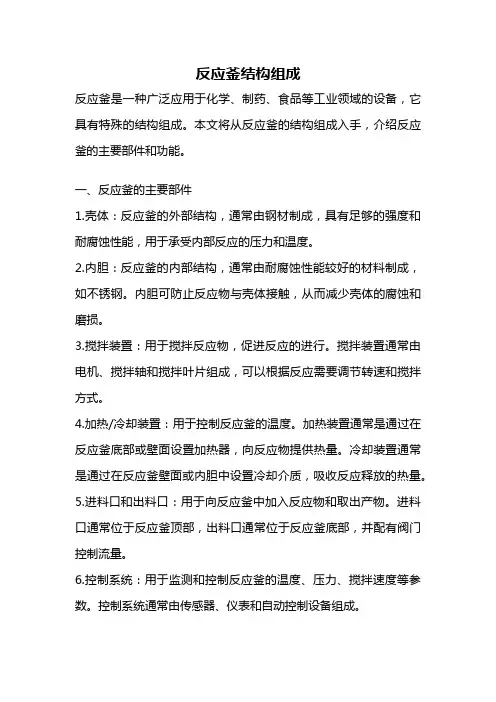 反应釜结构组成

反应釜是一种广泛应用于化学、制药、食品等工业领域的设备，它具有特殊的结构组成。本文将从反应釜的结构组成入手，介绍反应釜的主要部件和功能。

一、反应釜的主要部件

1.壳体：反应釜的外部结构，通常由钢材制成，具有足够的强度和耐腐蚀性能，用于承受内部反应的压力和温度。

2.内胆：反应釜的内部结构，通常由耐腐蚀性能较好的材料制成，如不锈钢。内胆可防止反应物与壳体接触，从而减少壳体的腐蚀和磨损。

3.搅拌装置：用于搅拌反应物，促进反应的进行。搅拌装置通常由电机、搅拌轴和搅拌叶片组成，可以根据反应需要调节转速和搅拌方式。

4.加热/冷却装置：用于控制反应釜的温度。加热装置通常是通过在反应釜底部或壁面设置加热器，向反应物提供热量。冷却装置通常是通过在反应釜壁面或内胆中设置冷却介质，吸收反应释放的热量。

5.进料口和出料口：用于向反应釜中加入反应物和取出产物。进料口通常位于反应釜顶部，出料口通常位于反应釜底部，并配有阀门控制流量。

6.控制系统：用于监测和控制反应釜的温度、压力、搅拌速度等参数。控制系统通常由传感器、仪表和自动控制设备组成。